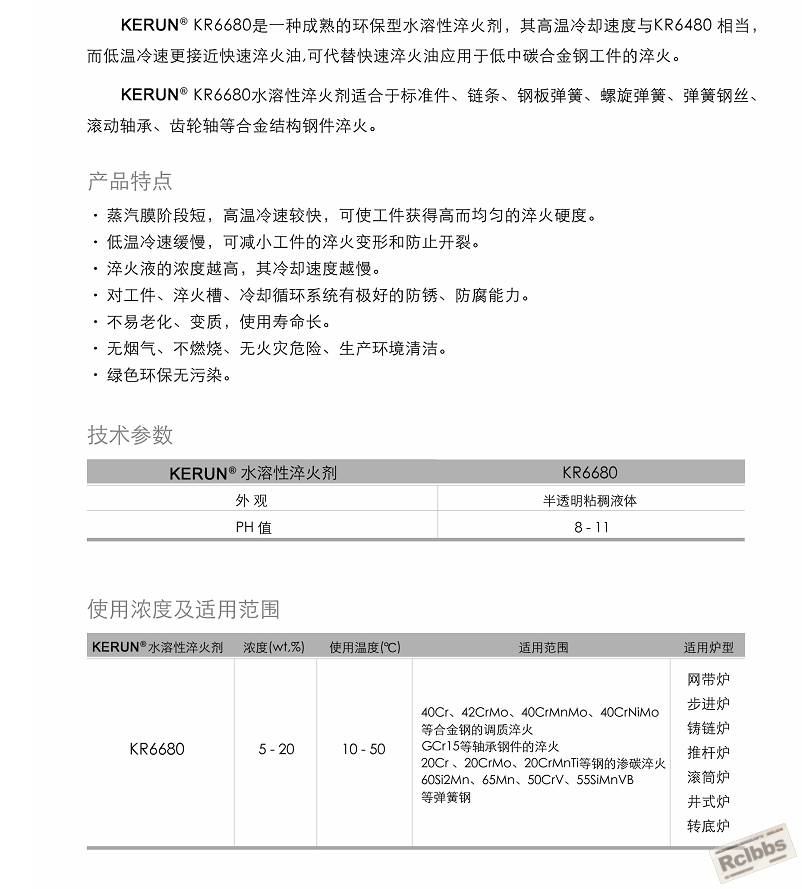 KERUN® KR6680是一种成熟的环保型水溶性淬火剂，其高温冷却速度与KR6480 相当，而低温冷速更接近快速淬火油,可代替快速淬火油应用于低中碳合金钢工件的淬火。

KERUN® KR6680水溶性淬火剂适合于标准件、链条、钢板弹簧、螺旋弹簧、弹簧钢丝、滚动轴承、齿轮轴等合金结构钢件淬火。

产品特点

· 蒸汽膜阶段短，高温冷速较快，可使工件获得高而均匀的淬火硬度。
· 低温冷速缓慢，可减小工件的淬火变形和防止开裂。
· 淬火液的浓度越高，其冷却速度越慢。
· 对工件、淬火槽、冷却循环系统有极好的防锈、防腐能力。
· 不易老化、变质，使用寿命长。
· 无烟气、不燃烧、无火灾危险、生产环境清洁。
· 绿色环保无污染。

技术参数

| KERUN® 水溶性淬火剂 | KR6680 |
|---|---|
| 外 观 | 半透明粘稠液体 |
| PH 值 | 8 - 11 |

使用浓度及适用范围

| KERUN® 水溶性淬火剂 | 浓度(wt,%) | 使用温度(℃) | 适用范围 | 适用炉型 |
|---|---|---|---|---|
| KR6680 | 5 - 20 | 10 - 50 | 40Cr、42CrMo、40CrMnMo、40CrNiMo 等合金钢的调质淬火 GCr15等轴承钢件的淬火 20Cr 、20CrMo、20CrMnTi等钢的渗碳淬火 60Si2Mn、65Mn、50CrV、55SiMnVB 等弹簧钢 | 网带炉 步进炉 铸链炉 推杆炉 滚筒炉 井式炉 转底炉 |

Rclbbs